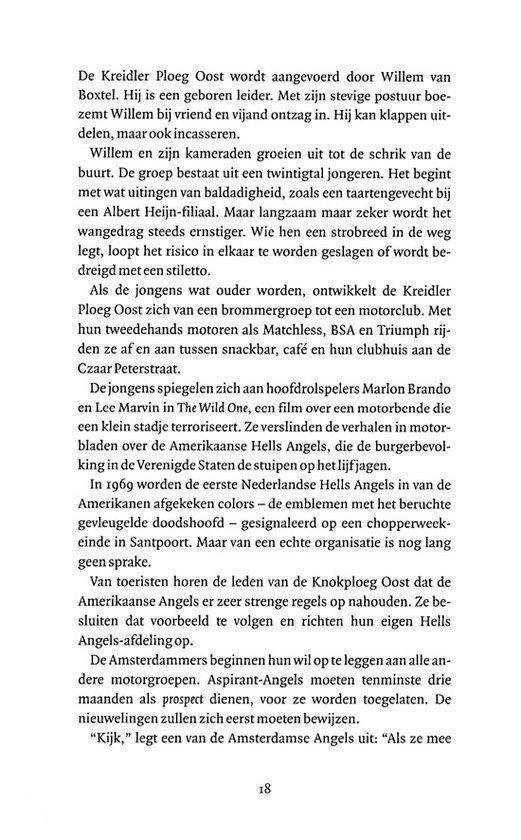 De Kreidler Ploeg Oost wordt aangevoerd door Willem van Boxtel. Hij is een geboren leider. Met zijn stevige postuur boezemt Willem bij vriend en vijand ontzag in. Hij kan klappen uitdelen, maar ook incasseren.

Willem en zijn kameraden groeien uit tot de schrik van de buurt. De groep bestaat uit een twintigtal jongeren. Het begint met wat uitingen van baldadigheid, zoals een taartengevecht bij een Albert Heijn-filiaal. Maar langzaam maar zeker wordt het wangedrag steeds ernstiger. Wie hen een strobreed in de weg legt, loopt het risico in elkaar te worden geslagen of wordt bedreigd met een stiletto.

Als de jongens wat ouder worden, ontwikkelt de Kreidler Ploeg Oost zich van een brommergroep tot een motorclub. Met hun tweedehands motoren als Matchless, BSA en Triumph rijden ze af en aan tussen snackbar, café en hun clubhuis aan de Czaar Peterstraat.

De jongens spiegelen zich aan hoofdrolspelers Marlon Brando en Lee Marvin in The Wild One, een film over een motorbende die een klein stadje terroriseert. Ze verslinden de verhalen in motorbladen over de Amerikaanse Hells Angels, die de burgerbevolking in de Verenigde Staten de stuipen op het lijf jagen.

In 1969 worden de eerste Nederlandse Hells Angels in van de Amerikanen afgekeken colors – de emblemen met het beruchte gevleugelde doodshoofd – gesignaleerd op een chopperweekeinde in Santpoort. Maar van een echte organisatie is nog lang geen sprake.

Van toeristen horen de leden van de Knokploeg Oost dat de Amerikaanse Angels er zeer strenge regels op nahouden. Ze besluiten dat voorbeeld te volgen en richten hun eigen Hells Angels-afdeling op.

De Amsterdammers beginnen hun wil op te leggen aan alle andere motorgroepen. Aspirant-Angels moeten tenminste drie maanden als prospect dienen, voor ze worden toegelaten. De nieuwelingen zullen zich eerst moeten bewijzen.

"Kijk," legt een van de Amsterdamse Angels uit: "Als ze mee

18